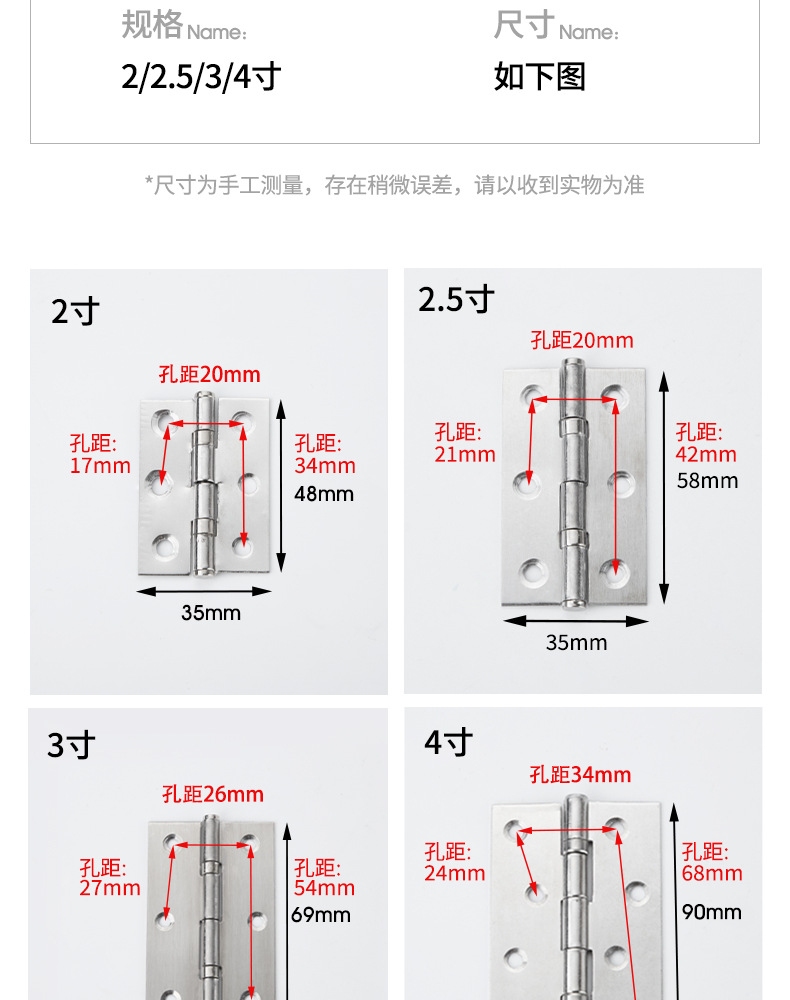 规格Name:
2/2.5/3/4寸

尺寸Name:
如下图

*尺寸为手工测量，存在稍微误差，请以收到实物为准

2寸

孔距20mm

孔距:
17mm

孔距:
34mm

48mm

35mm

2.5寸

孔距20mm

孔距:
21mm

孔距:
42mm

58mm

35mm

3寸

孔距26mm

孔距:
27mm

孔距:
54mm

69mm

4寸

孔距34mm

孔距:
24mm

孔距:
68mm

90mm